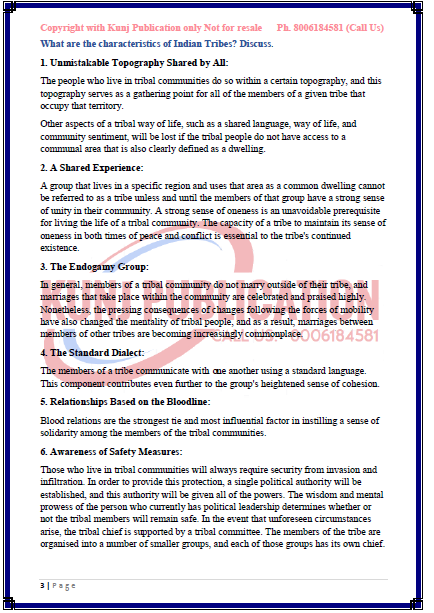 Copyright with Kunj Publication only Not for resale Ph. 8006184581 (Call Us)

What are the characteristics of Indian Tribes? Discuss.

1. Unmistakable Topography Shared by All:

The people who live in tribal communities do so within a certain topography, and this topography serves as a gathering point for all of the members of a given tribe that occupy that territory.

Other aspects of a tribal way of life, such as a shared language, way of life, and community sentiment, will be lost if the tribal people do not have access to a communal area that is also clearly defined as a dwelling.

2. A Shared Experience:

A group that lives in a specific region and uses that area as a common dwelling cannot be referred to as a tribe unless and until the members of that group have a strong sense of unity in their community. A strong sense of oneness is an unavoidable prerequisite for living the life of a tribal community. The capacity of a tribe to maintain its sense of oneness in both times of peace and conflict is essential to the tribe's continued existence.

3. The Endogamy Group:

In general, members of a tribal community do not marry outside of their tribe, and marriages that take place within the community are celebrated and praised highly. Nonetheless, the pressing consequences of changes following the forces of mobility have also changed the mentality of tribal people, and as a result, marriages between members of other tribes are becoming increasingly commonplace.

KUNJ PUBLICATION
CALL US: 8006184581

4. The Standard Dialect:

The members of a tribe communicate with one another using a standard language. This component contributes even further to the group's heightened sense of cohesion.

5. Relationships Based on the Bloodline:

Blood relations are the strongest tie and most influential factor in instilling a sense of solidarity among the members of the tribal communities.

6. Awareness of Safety Measures:

Those who live in tribal communities will always require security from invasion and infiltration. In order to provide this protection, a single political authority will be established, and this authority will be given all of the powers. The wisdom and mental prowess of the person who currently has political leadership determines whether or not the tribal members will remain safe. In the event that unforeseen circumstances arise, the tribal chief is supported by a tribal committee. The members of the tribe are organised into a number of smaller groups, and each of those groups has its own chief.

3 | Page